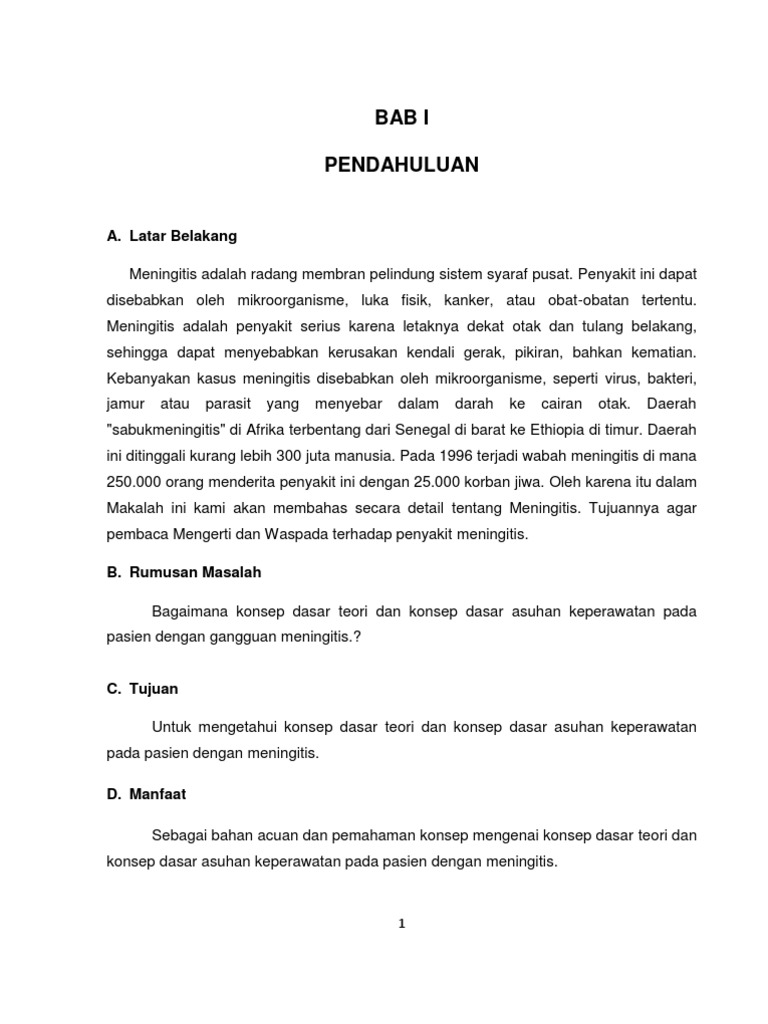 BAB I

PENDAHULUAN

A. Latar Belakang

Meningitis adalah radang membran pelindung sistem syaraf pusat. Penyakit ini dapat disebabkan oleh mikroorganisme, luka fisik, kanker, atau obat-obatan tertentu. Meningitis adalah penyakit serius karena letaknya dekat otak dan tulang belakang, sehingga dapat menyebabkan kerusakan kendali gerak, pikiran, bahkan kematian. Kebanyakan kasus meningitis disebabkan oleh mikroorganisme, seperti virus, bakteri, jamur atau parasit yang menyebar dalam darah ke cairan otak. Daerah "sabukmeningitis" di Afrika terbentang dari Senegal di barat ke Ethiopia di timur. Daerah ini ditinggali kurang lebih 300 juta manusia. Pada 1996 terjadi wabah meningitis di mana 250.000 orang menderita penyakit ini dengan 25.000 korban jiwa. Oleh karena itu dalam Makalah ini kami akan membahas secara detail tentang Meningitis. Tujuannya agar pembaca Mengerti dan Waspada terhadap penyakit meningitis.

B. Rumusan Masalah

Bagaimana konsep dasar teori dan konsep dasar asuhan keperawatan pada pasien dengan gangguan meningitis.?

C. Tujuan

Untuk mengetahui konsep dasar teori dan konsep dasar asuhan keperawatan pada pasien dengan meningitis.

D. Manfaat

Sebagai bahan acuan dan pemahaman konsep mengenai konsep dasar teori dan konsep dasar asuhan keperawatan pada pasien dengan meningitis.

1